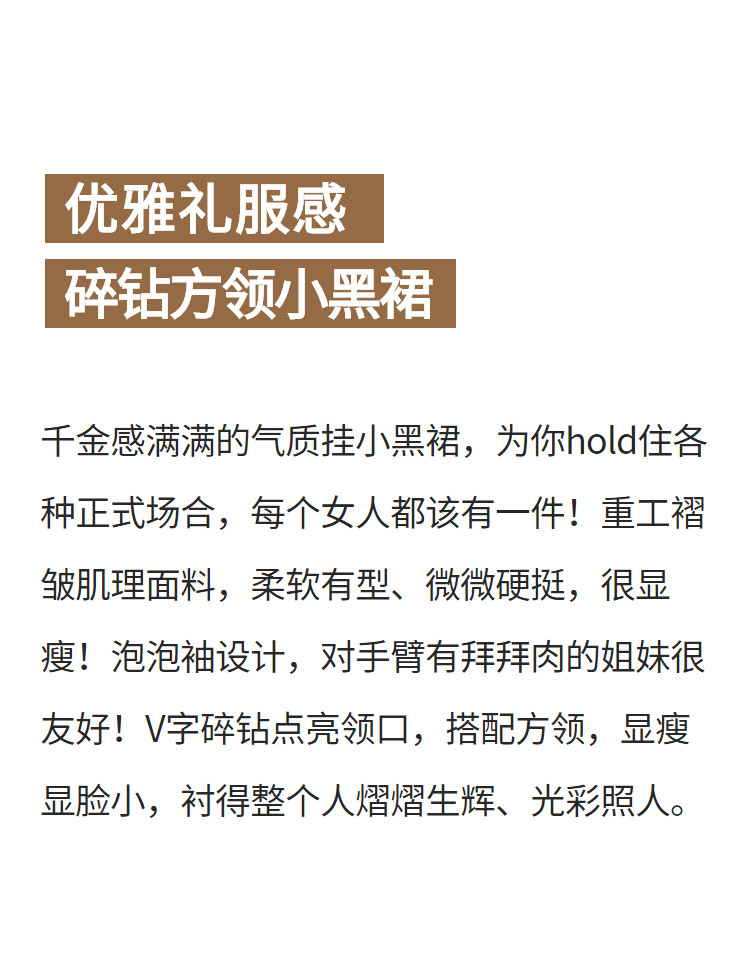 优雅礼服感
碎钻方领小黑裙

千金感满满的气质挂小黑裙，为你hold住各种正式场合，每个女人都该有一件！重工褶皱肌理面料，柔软有型、微微硬挺，很显瘦！泡泡袖设计，对手臂有拜拜肉的姐妹很友好！V字碎钻点亮领口，搭配方领，显瘦显脸小，衬得整个人熠熠生辉、光彩照人。